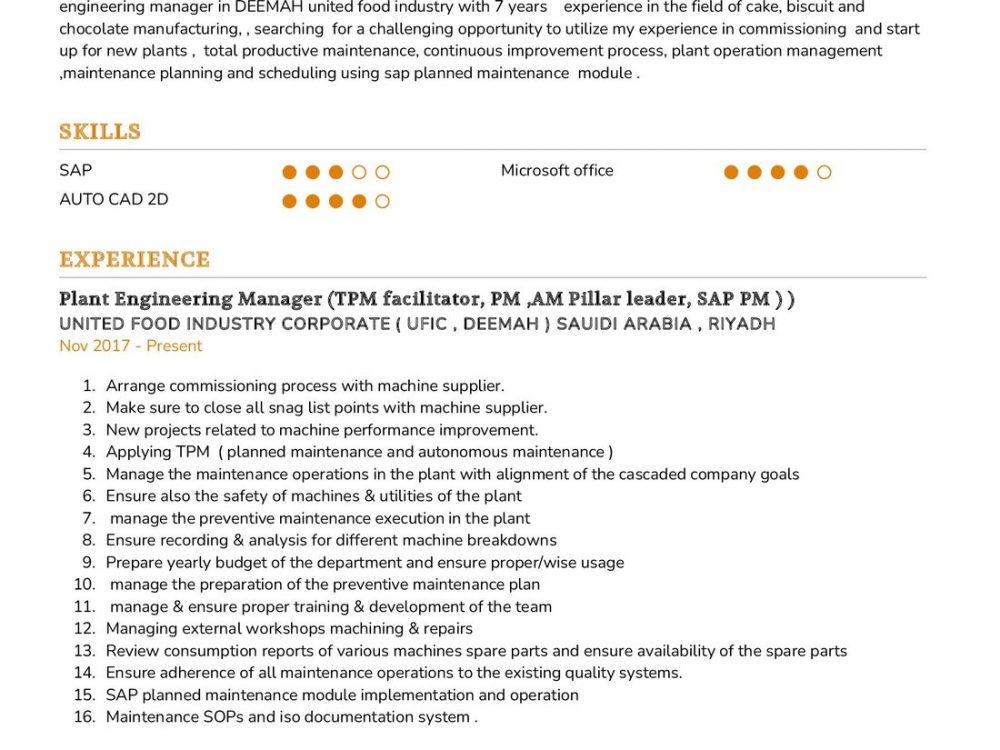 engineering manager in DEEMAH united food industry with 7 years experience in the field of cake, biscuit and chocolate manufacturing, , searching for a challenging opportunity to utilize my experience in commissioning and start up for new plants , total productive maintenance, continuous improvement process, plant operation management ,maintenance planning and scheduling using sap planned maintenance module .

SKILLS

SAP

Microsoft office

AUTO CAD 2D

EXPERIENCE

Plant Engineering Manager (TPM facilitator, PM ,AM Pillar leader, SAP PM ) )
UNITED FOOD INDUSTRY CORPORATE ( UFIC , DEEMAH ) SAUIDI ARABIA , RIYADH
Nov 2017 - Present

1. Arrange commissioning process with machine supplier.
2. Make sure to close all snag list points with machine supplier.
3. New projects related to machine performance improvement.
4. Applying TPM ( planned maintenance and autonomous maintenance )
5. Manage the maintenance operations in the plant with alignment of the cascaded company goals
6. Ensure also the safety of machines & utilities of the plant
7. manage the preventive maintenance execution in the plant
8. Ensure recording & analysis for different machine breakdowns
9. Prepare yearly budget of the department and ensure proper/wise usage
10. manage the preparation of the preventive maintenance plan
11. manage & ensure proper training & development of the team
12. Managing external workshops machining & repairs
13. Review consumption reports of various machines spare parts and ensure availability of the spare parts
14. Ensure adherence of all maintenance operations to the existing quality systems.
15. SAP planned maintenance module implementation and operation
16. Maintenance SOPs and iso documentation system .